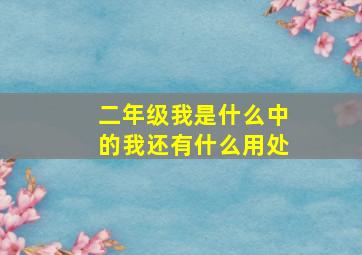 二年级我是什么中的我还有什么用处